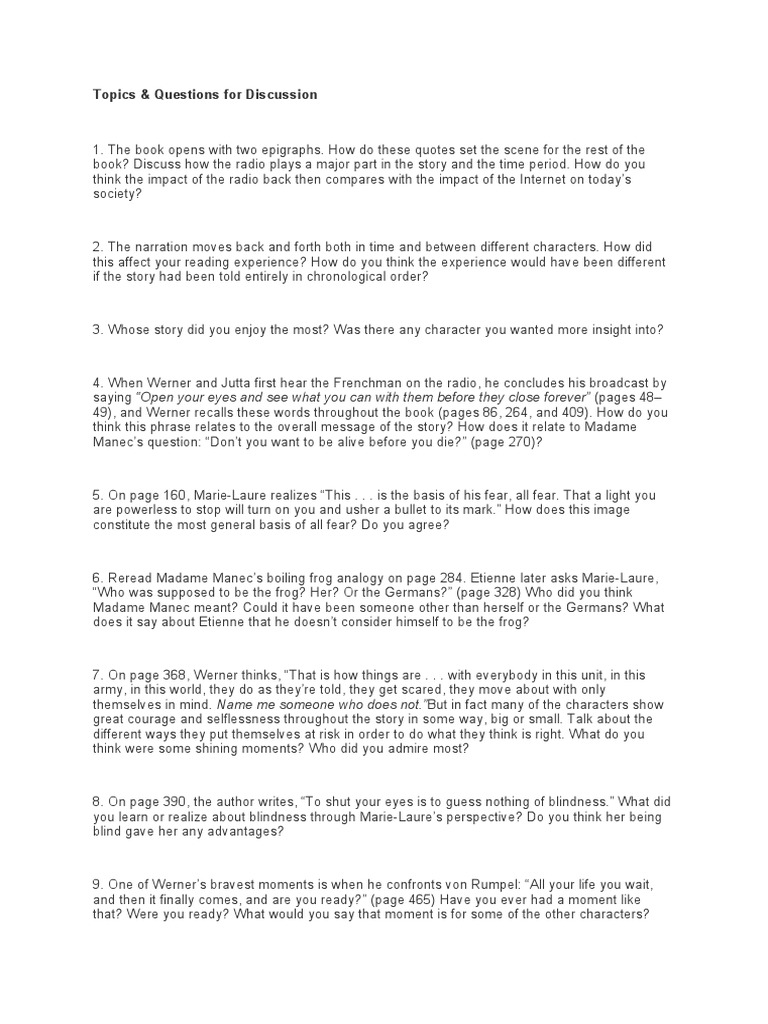 Topics & Questions for Discussion

1. The book opens with two epigraphs. How do these quotes set the scene for the rest of the book? Discuss how the radio plays a major part in the story and the time period. How do you think the impact of the radio back then compares with the impact of the Internet on today's society?

2. The narration moves back and forth both in time and between different characters. How did this affect your reading experience? How do you think the experience would have been different if the story had been told entirely in chronological order?

3. Whose story did you enjoy the most? Was there any character you wanted more insight into?

4. When Werner and Jutta first hear the Frenchman on the radio, he concludes his broadcast by saying "Open your eyes and see what you can with them before they close forever" (pages 48–49), and Werner recalls these words throughout the book (pages 86, 264, and 409). How do you think this phrase relates to the overall message of the story? How does it relate to Madame Manec's question: "Don't you want to be alive before you die?" (page 270)?

5. On page 160, Marie-Laure realizes "This . . . is the basis of his fear, all fear. That a light you are powerless to stop will turn on you and usher a bullet to its mark." How does this image constitute the most general basis of all fear? Do you agree?

6. Reread Madame Manec's boiling frog analogy on page 284. Etienne later asks Marie-Laure, "Who was supposed to be the frog? Her? Or the Germans?" (page 328) Who did you think Madame Manec meant? Could it have been someone other than herself or the Germans? What does it say about Etienne that he doesn't consider himself to be the frog?

7. On page 368, Werner thinks, "That is how things are . . . with everybody in this unit, in this army, in this world, they do as they're told, they get scared, they move about with only themselves in mind. Name me someone who does not."But in fact many of the characters show great courage and selflessness throughout the story in some way, big or small. Talk about the different ways they put themselves at risk in order to do what they think is right. What do you think were some shining moments? Who did you admire most?

8. On page 390, the author writes, "To shut your eyes is to guess nothing of blindness." What did you learn or realize about blindness through Marie-Laure's perspective? Do you think her being blind gave her any advantages?

9. One of Werner's bravest moments is when he confronts von Rumpel: "All your life you wait, and then it finally comes, and are you ready?" (page 465) Have you ever had a moment like that? Were you ready? What would you say that moment is for some of the other characters?